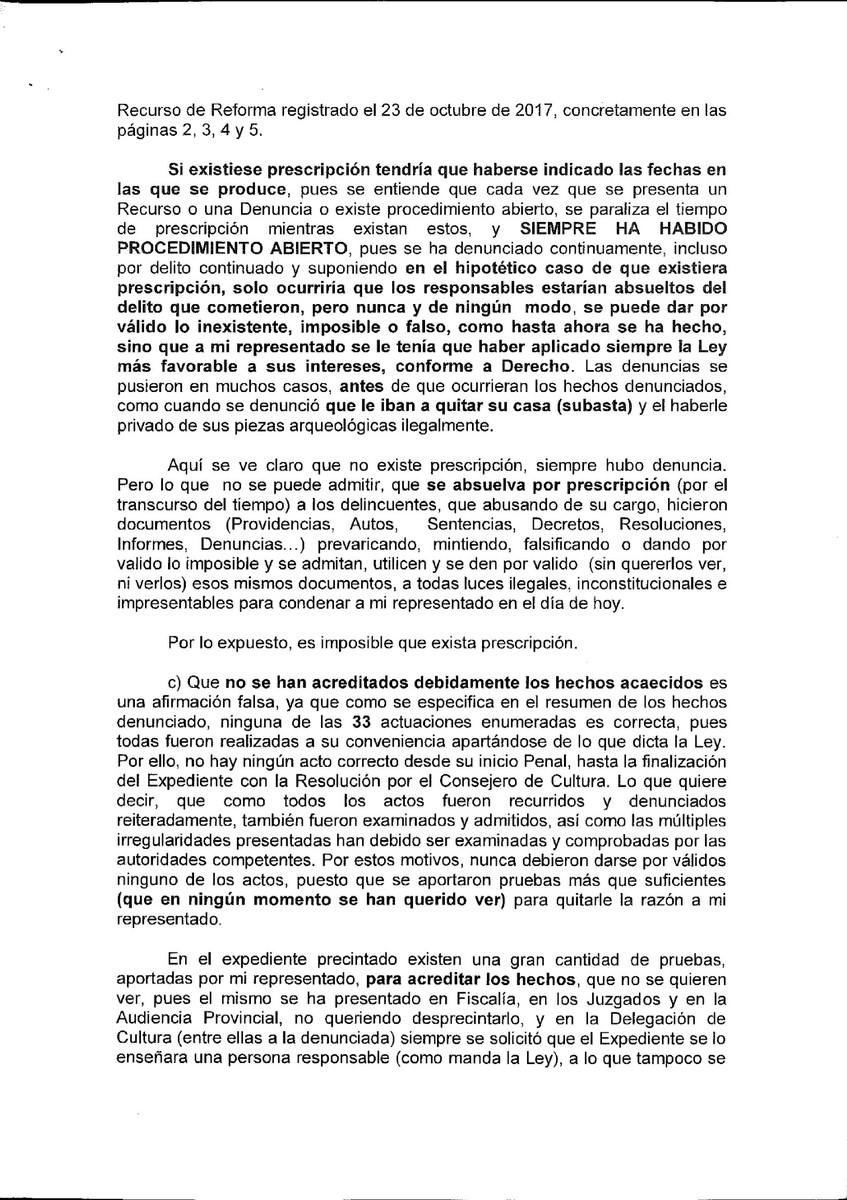 Recurso de Reforma registrado el 23 de octubre de 2017, concretamente en las páginas 2, 3, 4 y 5.

Si existiese prescripción tendría que haberse indicado las fechas en las que se produce, pues se entiende que cada vez que se presenta un Recurso o una Denuncia o existe procedimiento abierto, se paraliza el tiempo de prescripción mientras existan estos, y SIEMPRE HA HABIDO PROCEDIMIENTO ABIERTO, pues se ha denunciado continuamente, incluso por delito continuado y suponiendo en el hipotético caso de que existiera prescripción, solo ocurriría que los responsables estarían absueltos del delito que cometieron, pero nunca y de ningún modo, se puede dar por válido lo inexistente, imposible o falso, como hasta ahora se ha hecho, sino que a mi representado se le tenía que haber aplicado siempre la Ley más favorable a sus intereses, conforme a Derecho. Las denuncias se pusieron en muchos casos, antes de que ocurrieran los hechos denunciados, como cuando se denunció que le iban a quitar su casa (subasta) y el haberle privado de sus piezas arqueológicas ilegalmente.

Aquí se ve claro que no existe prescripción, siempre hubo denuncia. Pero lo que no se puede admitir, que se absuelva por prescripción (por el transcurso del tiempo) a los delincuentes, que abusando de su cargo, hicieron documentos (Providencias, Autos, Sentencias, Decretos, Resoluciones, Informes, Denuncias...) prevaricando, mintiendo, falsificando o dando por valido lo imposible y se admitan, utilicen y se den por valido (sin quererlos ver, ni verlos) esos mismos documentos, a todas luces ilegales, inconstitucionales e impresentables para condenar a mi representado en el día de hoy.

Por lo expuesto, es imposible que exista prescripción.

c) Que no se han acreditados debidamente los hechos acaecidos es una afirmación falsa, ya que como se especifica en el resumen de los hechos denunciado, ninguna de las 33 actuaciones enumeradas es correcta, pues todas fueron realizadas a su conveniencia apartándose de lo que dicta la Ley. Por ello, no hay ningún acto correcto desde su inicio Penal, hasta la finalización del Expediente con la Resolución por el Consejero de Cultura. Lo que quiere decir, que como todos los actos fueron recurridos y denunciados reiteradamente, también fueron examinados y admitidos, así como las múltiples irregularidades presentadas han debido ser examinadas y comprobadas por las autoridades competentes. Por estos motivos, nunca debieron darse por válidos ninguno de los actos, puesto que se aportaron pruebas más que suficientes (que en ningún momento se han querido ver) para quitarle la razón a mi representado.

En el expediente precintado existen una gran cantidad de pruebas, aportadas por mi representado, para acreditar los hechos, que no se quieren ver, pues el mismo se ha presentado en Fiscalía, en los Juzgados y en la Audiencia Provincial, no queriendo desprecintarlo, y en la Delegación de Cultura (entre ellas a la denunciada) siempre se solicitó que el Expediente se lo enseñara una persona responsable (como manda la Ley), a lo que tampoco se